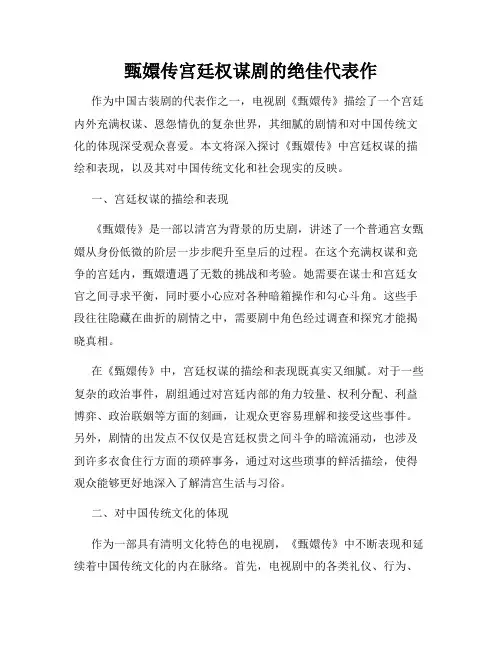 甄嬛传宫廷权谋剧的绝佳代表作

作为中国古装剧的代表作之一，电视剧《甄嬛传》描绘了一个宫廷内外充满权谋、恩怨情仇的复杂世界，其细腻的剧情和对中国传统文化的体现深受观众喜爱。本文将深入探讨《甄嬛传》中宫廷权谋的描绘和表现，以及其对中国传统文化和社会现实的反映。

一、宫廷权谋的描绘和表现

《甄嬛传》是一部以清宫为背景的历史剧，讲述了一个普通宫女甄嬛从身份低微的阶层一步步爬升至皇后的过程。在这个充满权谋和竞争的宫廷内，甄嬛遭遇了无数的挑战和考验。她需要在谋士和宫廷女官之间寻求平衡，同时要小心应对各种暗箱操作和勾心斗角。这些手段往往隐藏在曲折的剧情之中，需要剧中角色经过调查和探究才能揭晓真相。

在《甄嬛传》中，宫廷权谋的描绘和表现既真实又细腻。对于一些复杂的政治事件，剧组通过对宫廷内部的角力较量、权利分配、利益博弈、政治联姻等方面的刻画，让观众更容易理解和接受这些事件。另外，剧情的出发点不仅仅是宫廷权贵之间斗争的暗流涌动，也涉及到许多衣食住行方面的琐碎事务，通过对这些琐事的鲜活描绘，使得观众能够更好地深入了解清宫生活与习俗。

二、对中国传统文化的体现

作为一部具有清明文化特色的电视剧，《甄嬛传》中不断表现和延续着中国传统文化的内在脉络。首先，电视剧中的各类礼仪、行为、